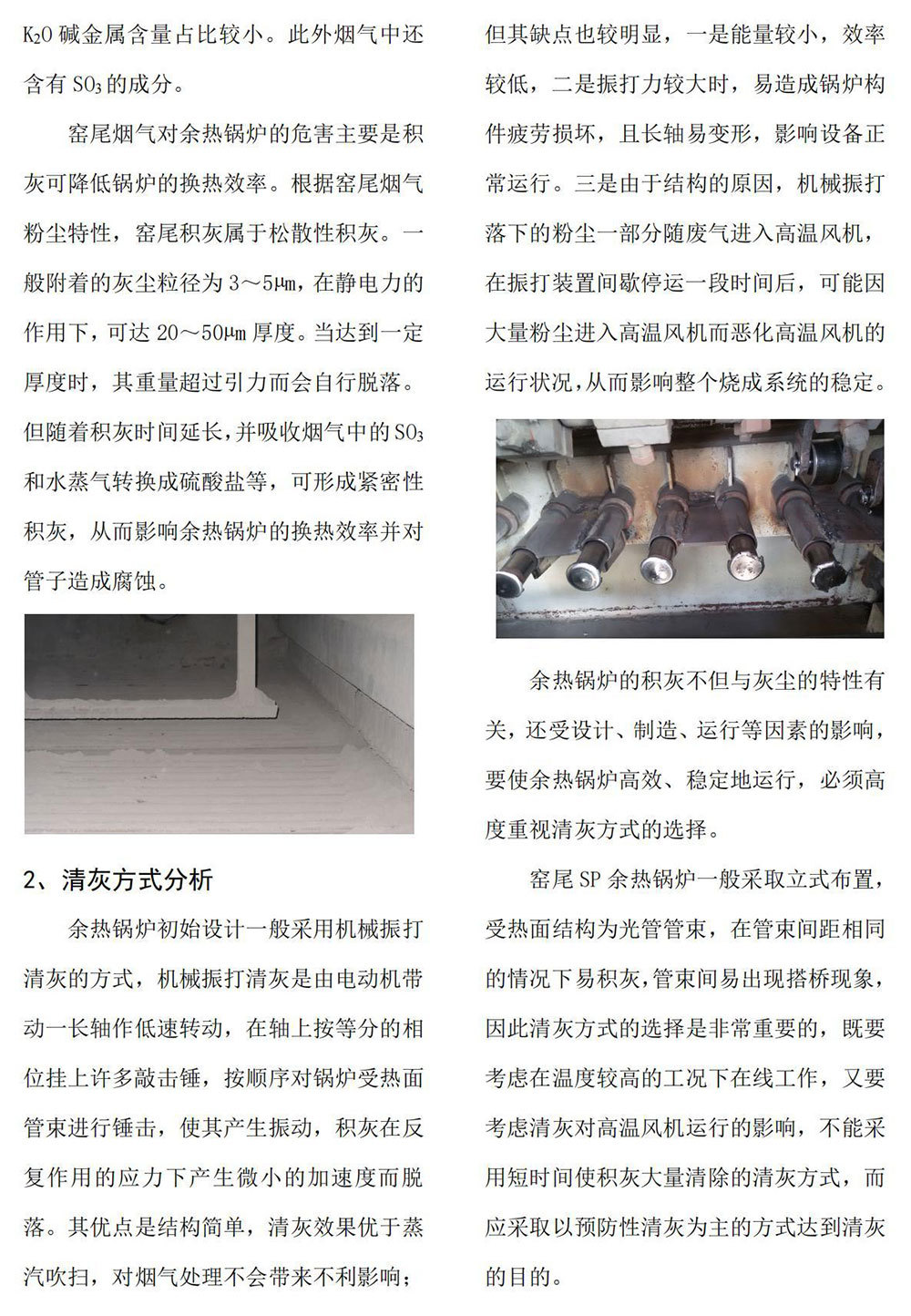 $K_2O$ 碱金属含量占比较小。此外烟气中还含有 $SO_3$ 的成分。

窑尾烟气对余热锅炉的危害主要是积灰可降低锅炉的换热效率。根据窑尾烟气粉尘特性，窑尾积灰属于松散性积灰。一般附着的灰尘粒径为 3～5㎛，在静电力的作用下，可达 20～50㎛ 厚度。当达到一定厚度时，其重量超过引力而会自行脱落。但随着积灰时间延长，并吸收烟气中的 $SO_3$ 和水蒸气转换成硫酸盐等，可形成紧密性积灰，从而影响余热锅炉的换热效率并对管子造成腐蚀。

2、清灰方式分析

余热锅炉初始设计一般采用机械振打清灰的方式，机械振打清灰是由电动机带动一长轴作低速转动，在轴上按等分的相位挂上许多敲击锤，按顺序对锅炉受热面管束进行锤击，使其产生振动，积灰在反复作用的应力下产生微小的加速度而脱落。其优点是结构简单，清灰效果优于蒸汽吹扫，对烟气处理不会带来不利影响；但其缺点也较明显，一是能量较小，效率较低，二是振打力较大时，易造成锅炉构件疲劳损坏，且长轴易变形，影响设备正常运行。三是由于结构的原因，机械振打落下的粉尘一部分随废气进入高温风机，在振打装置间歇停运一段时间后，可能因大量粉尘进入高温风机而恶化高温风机的运行状况，从而影响整个烧成系统的稳定。

余热锅炉的积灰不但与灰尘的特性有关，还受设计、制造、运行等因素的影响，要使余热锅炉高效、稳定地运行，必须高度重视清灰方式的选择。

窑尾 SP 余热锅炉一般采取立式布置，受热面结构为光管管束，在管束间距相同的情况下易积灰，管束间易出现搭桥现象，因此清灰方式的选择是非常重要的，既要考虑在温度较高的工况下在线工作，又要考虑清灰对高温风机运行的影响，不能采用短时间使积灰大量清除的清灰方式，而应采取以预防性清灰为主的方式达到清灰的目的。